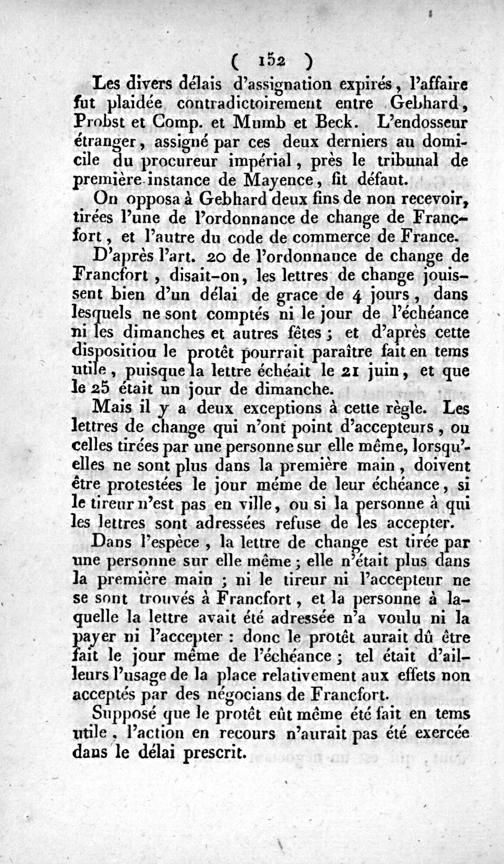 ( 152 )

Les divers délais d'assignation expirés, l'affaire fut plaidée contradictoirement entre Gebhard, Probst et Comp. et Mumb et Beck. L'endosseur étranger, assigné par ces deux derniers au domicile du procureur impérial, près le tribunal de première instance de Mayence, fit défaut.

On opposa à Gebhard deux fins de non recevoir, tirées l'une de l'ordonnance de change de Francfort, et l'autre du code de commerce de France.

D'après l'art. 20 de l'ordonnance de change de Francfort, disait-on, les lettres de change jouissent bien d'un délai de grace de 4 jours, dans lesquels ne sont comptés ni le jour de l'échéance ni les dimanches et autres fêtes; et d'après cette dispositiou le protêt pourrait paraître fait en tems utile, puisque la lettre échéait le 21 juin, et que le 25 était un jour de dimanche.

Mais il y a deux exceptions à cette règle. Les lettres de change qui n'ont point d'accepteurs, ou celles tirées par une personne sur elle même, lorsqu'elles ne sont plus dans la première main, doivent être protestées le jour même de leur échéance, si le tireur n'est pas en ville, ou si la personne à qui les lettres sont adressées refuse de les accepter.

Dans l'espèce, la lettre de change est tirée par une personne sur elle même; elle n'était plus dans la première main; ni le tireur ni l'accepteur ne se sont trouvés à Francfort, et la personne à laquelle la lettre avait été adressée n'a voulu ni la payer ni l'accepter : donc le protêt aurait dû être fait le jour même de l'échéance; tel était d'ailleurs l'usage de la place relativement aux effets non acceptés par des négocians de Francfort.

Supposé que le protêt eût même été fait en tems utile, l'action en recours n'aurait pas été exercée dans le délai prescrit.